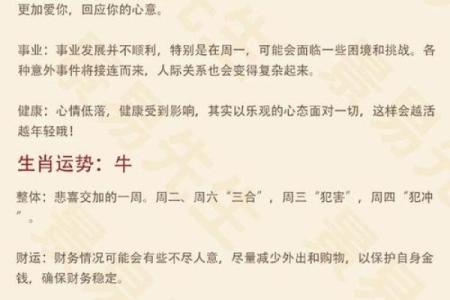 更加爱你，回应你的心意。

事业：事业发展并不顺利，特别是在周一，可能会面临一些困境和挑战。各种意外事件将接连而来，人际关系也会变得复杂起来。

健康：心情低落，健康受到影响，其实以乐观的心态面对一切，这样会越活越年轻哦！

生肖运势：牛

整体：悲喜交加的一周。周二、周六“三合”，周三“犯害”，周四“犯冲”。

财运：财务情况可能会有些不尽人意，尽量减少外出和购物，以保护自身金钱，确保财务稳定。